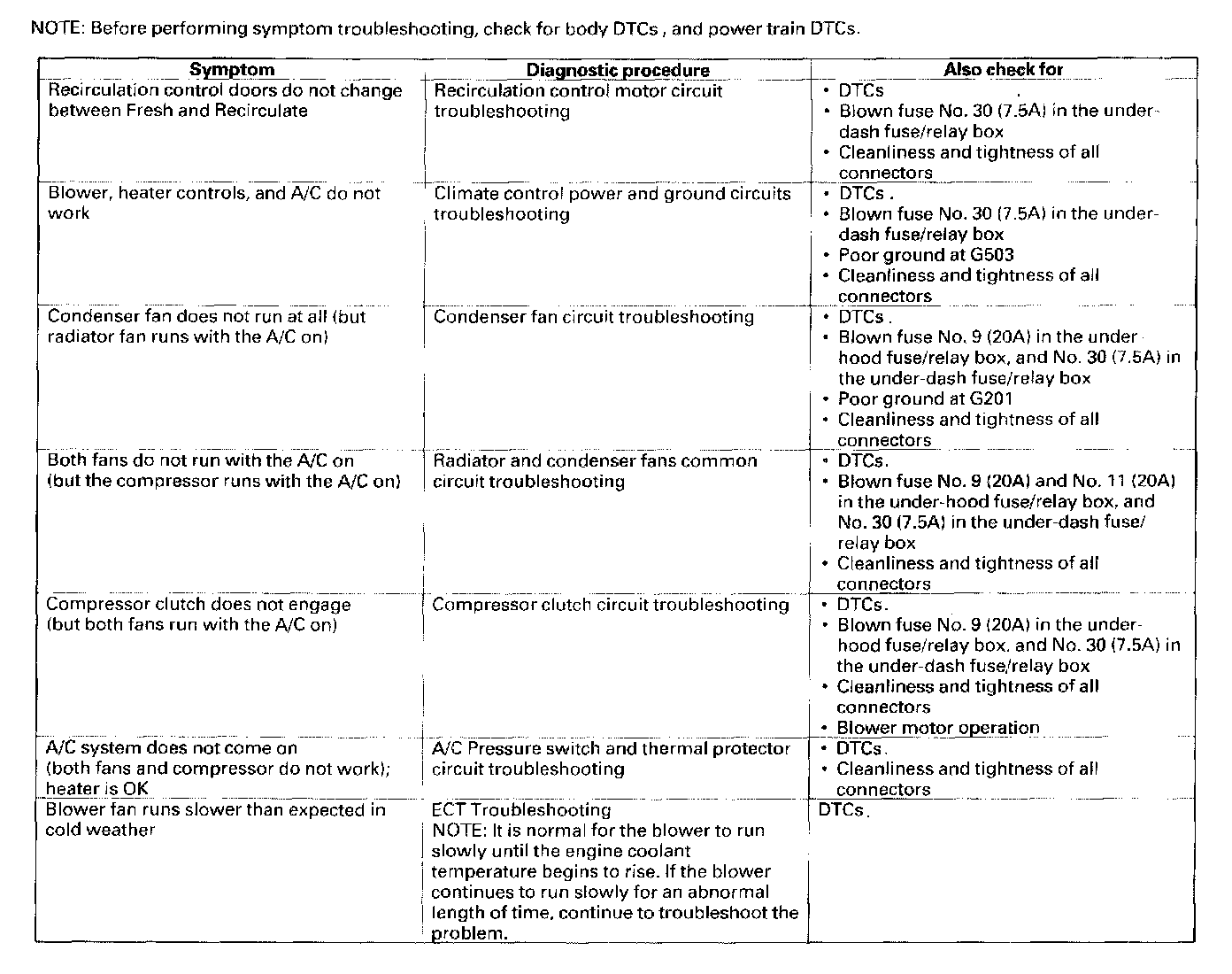 NOTE: Before performing symptom troubleshooting, check for body DTCs , and power train DTCs.

| Symptom | Diagnostic procedure | Also check for |
|---|---|---|
| Recirculation control doors do not change between Fresh and Recirculate | Recirculation control motor circuit troubleshooting | • DTCs . • Blown fuse No. 30 (7.5A) in the under-dash fuse/relay box • Cleanliness and tightness of all connectors |
| Blower, heater controls, and A/C do not work | Climate control power and ground circuits troubleshooting | • DTCs . • Blown fuse No. 30 (7.5A) in the under-dash fuse/relay box • Poor ground at G503 • Cleanliness and tightness of all connectors |
| Condenser fan does not run at all (but radiator fan runs with the A/C on) | Condenser fan circuit troubleshooting | • DTCs . • Blown fuse No. 9 (20A) in the under hood fuse/relay box, and No. 30 (7.5A) in the under-dash fuse/relay box • Poor ground at G201 • Cleanliness and tightness of all connectors |
| Both fans do not run with the A/C on (but the compressor runs with the A/C on) | Radiator and condenser fans common circuit troubleshooting | • DTCs. • Blown fuse No. 9 (20A) and No. 11 (20A) in the under-hood fuse/relay box, and No. 30 (7.5A) in the under-dash fuse/relay box • Cleanliness and tightness of all connectors |
| Compressor clutch does not engage (but both fans run with the A/C on) | Compressor clutch circuit troubleshooting | • DTCs. • Blown fuse No. 9 (20A) in the under-hood fuse/relay box. and No. 30 (7.5A) in the under-dash fuse/relay box • Cleanliness and tightness of all connectors • Blower motor operation |
| A/C system does not come on (both fans and compressor do not work); heater is OK | A/C Pressure switch and thermal protector circuit troubleshooting | • DTCs. • Cleanliness and tightness of all connectors |
| Blower fan runs slower than expected in cold weather | ECT Troubleshooting NOTE: It is normal for the blower to run slowly until the engine coolant temperature begins to rise. If the blower continues to run slowly for an abnormal length of time, continue to troubleshoot the problem. | DTCs. |